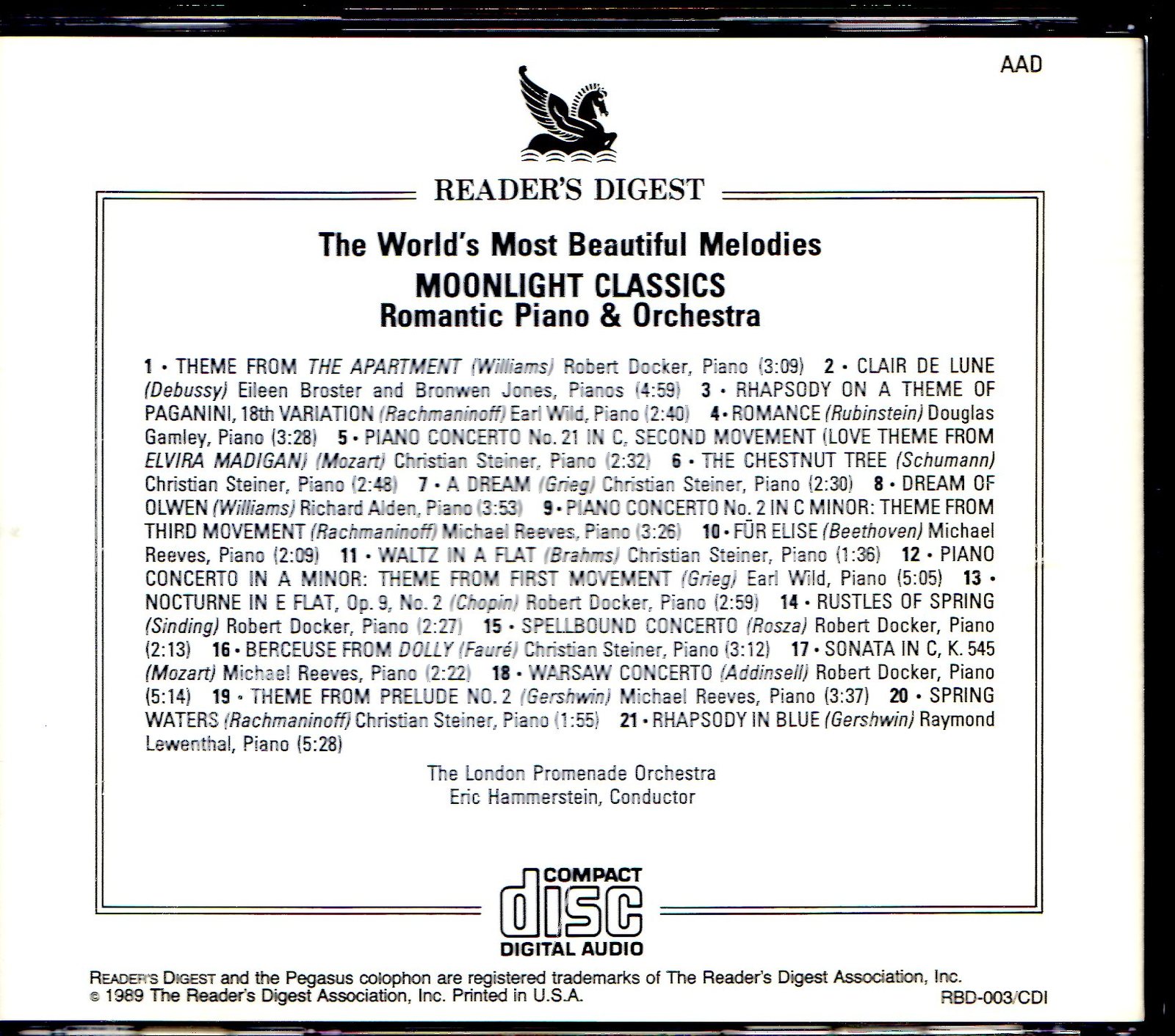 AAD

READER'S DIGEST

The World's Most Beautiful Melodies

MOONLIGHT CLASSICS
Romantic Piano & Orchestra

1 • THEME FROM THE APARTMENT (Williams) Robert Docker, Piano (3:09) 2 • CLAIR DE LUNE (Debussy) Eileen Broster and Bronwen Jones, Pianos (4:59) 3 • RHAPSODY ON A THEME OF PAGANINI, 18th VARIATION (Rachmaninoff) Earl Wild, Piano (2:40) 4 • ROMANCE (Rubinstein) Douglas Gamley, Piano (3:28) 5 • PIANO CONCERTO No. 21 IN C, SECOND MOVEMENT (LOVE THEME FROM ELVIRA MADIGAN) (Mozart) Christian Steiner, Piano (2:32) 6 • THE CHESTNUT TREE (Schumann) Christian Steiner, Piano (2:48) 7 • A DREAM (Grieg) Christian Steiner, Piano (2:30) 8 • DREAM OF OLWEN (Williams) Richard Alden, Piano (3:53) 9 • PIANO CONCERTO No. 2 IN C MINOR: THEME FROM THIRD MOVEMENT (Rachmaninoff) Michael Reeves, Piano (3:26) 10 • FÜR ELISE (Beethoven) Michael Reeves, Piano (2:09) 11 • WALTZ IN A FLAT (Brahms) Christian Steiner, Piano (1:36) 12 • PIANO CONCERTO IN A MINOR: THEME FROM FIRST MOVEMENT (Grieg) Earl Wild, Piano (5:05) 13 • NOCTURNE IN E FLAT, Op. 9, No. 2 (Chopin) Robert Docker, Piano (2:59) 14 • RUSTLES OF SPRING (Sinding) Robert Docker, Piano (2:27) 15 • SPELLBOUND CONCERTO (Rosza) Robert Docker, Piano (2:13) 16 • BERCEUSE FROM DOLLY (Fauré) Christian Steiner, Piano (3:12) 17 • SONATA IN C, K. 545 (Mozart) Michael Reeves, Piano (2:22) 18 • WARSAW CONCERTO (Addinsell) Robert Docker, Piano (5:14) 19 • THEME FROM PRELUDE NO. 2 (Gershwin) Michael Reeves, Piano (3:37) 20 • SPRING WATERS (Rachmaninoff) Christian Steiner, Piano (1:55) 21 • RHAPSODY IN BLUE (Gershwin) Raymond Lewenthal, Piano (5:28)

The London Promenade Orchestra
Eric Hammerstein, Conductor

COMPACT
disc
DIGITAL AUDIO

READER'S DIGEST and the Pegasus colophon are registered trademarks of The Reader's Digest Association, Inc.
© 1989 The Reader's Digest Association, Inc. Printed in U.S.A.

RBD-003/CDI